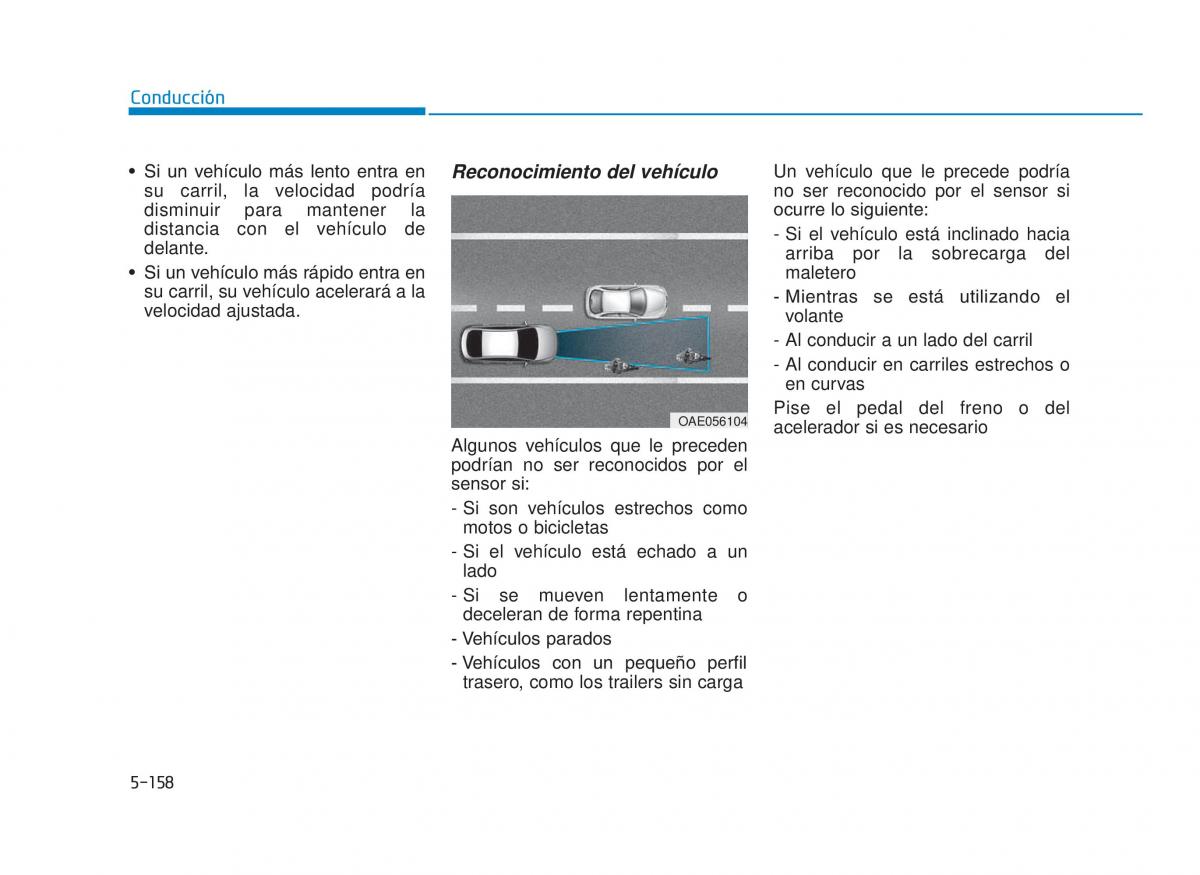 Conducción

• Si un vehículo más lento entra en su carril, la velocidad podría disminuir para mantener la distancia con el vehículo de delante.

• Si un vehículo más rápido entra en su carril, su vehículo acelerará a la velocidad ajustada.

Reconocimiento del vehículo

OAE056104

Algunos vehículos que le preceden podrían no ser reconocidos por el sensor si:

- Si son vehículos estrechos como motos o bicicletas

- Si el vehículo está echado a un lado

- Si se mueven lentamente o deceleran de forma repentina

- Vehículos parados

- Vehículos con un pequeño perfil trasero, como los trailers sin carga

Un vehículo que le precede podría no ser reconocido por el sensor si ocurre lo siguiente:

- Si el vehículo está inclinado hacia arriba por la sobrecarga del maletero

- Mientras se está utilizando el volante

- Al conducir a un lado del carril

- Al conducir en carriles estrechos o en curvas

Pise el pedal del freno o del acelerador si es necesario

5-158